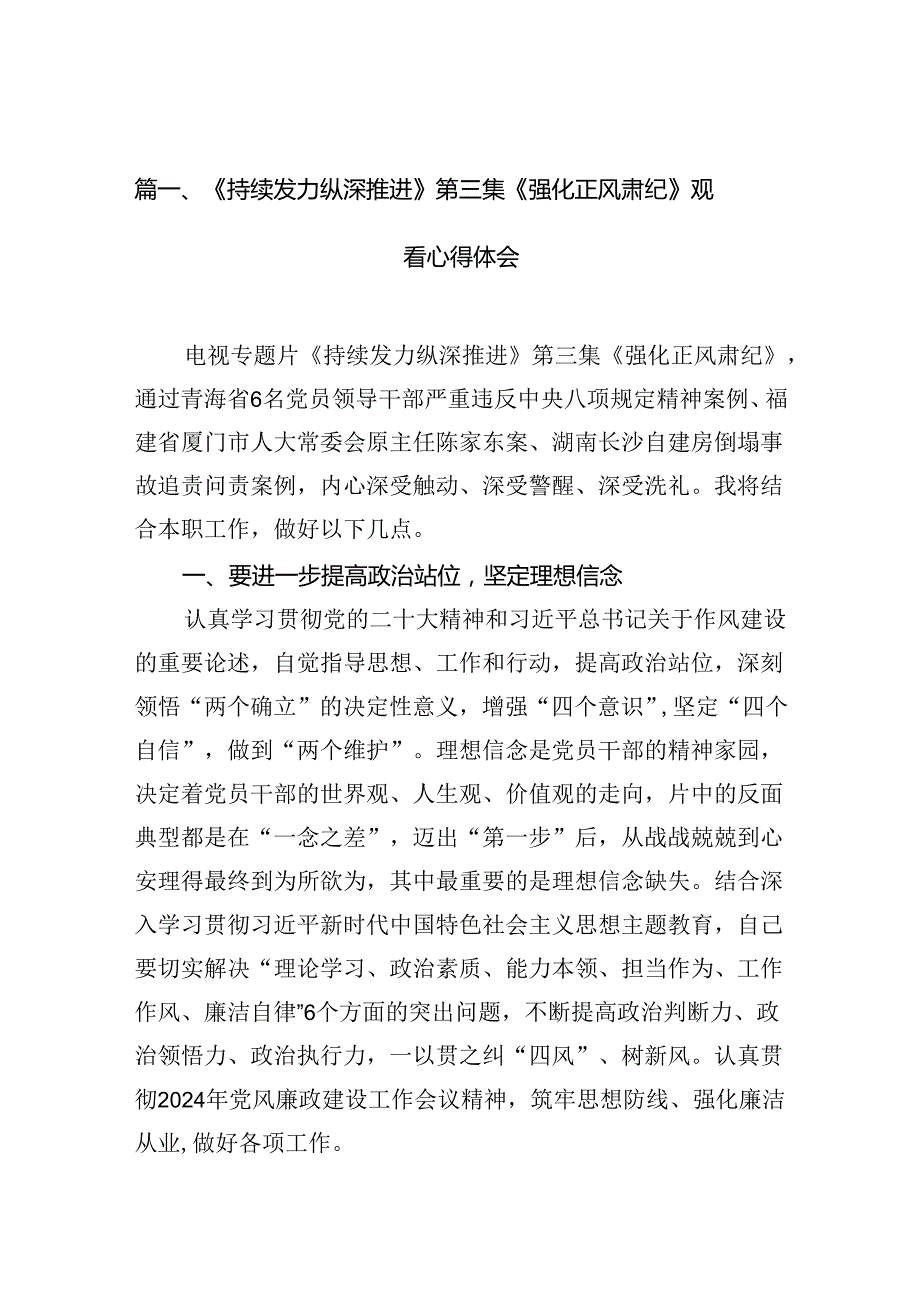 篇一、《持续发力纵深推进》第三集《强化正风肃纪》观看心得体会

电视专题片《持续发力纵深推进》第三集《强化正风肃纪》，通过青海省6名党员领导干部严重违反中央八项规定精神案例、福建省厦门市人大常委会原主任陈家东案、湖南长沙自建房倒塌事故追责问责案例，内心深受触动、深受警醒、深受洗礼。我将结合本职工作，做好以下几点。

一、要进一步提高政治站位，坚定理想信念

认真学习贯彻党的二十大精神和习近平总书记关于作风建设的重要论述，自觉指导思想、工作和行动，提高政治站位，深刻领悟“两个确立”的决定性意义，增强“四个意识”，坚定“四个自信”，做到“两个维护”。理想信念是党员干部的精神家园，决定着党员干部的世界观、人生观、价值观的走向，片中的反面典型都是在“一念之差”，迈出“第一步”后，从战战兢兢到心安理得最终到为所欲为，其中最重要的是理想信念缺失。结合深入学习贯彻习近平新时代中国特色社会主义思想主题教育，自己要切实解决“理论学习、政治素质、能力本领、担当作为、工作作风、廉洁自律”6个方面的突出问题，不断提高政治判断力、政治领悟力、政治执行力，一以贯之纠“四风”、树新风。认真贯彻2024年党风廉政建设工作会议精神，筑牢思想防线、强化廉洁从业，做好各项工作。